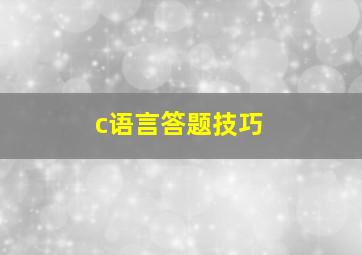 c语言答题技巧